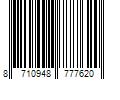 8 710948 777620